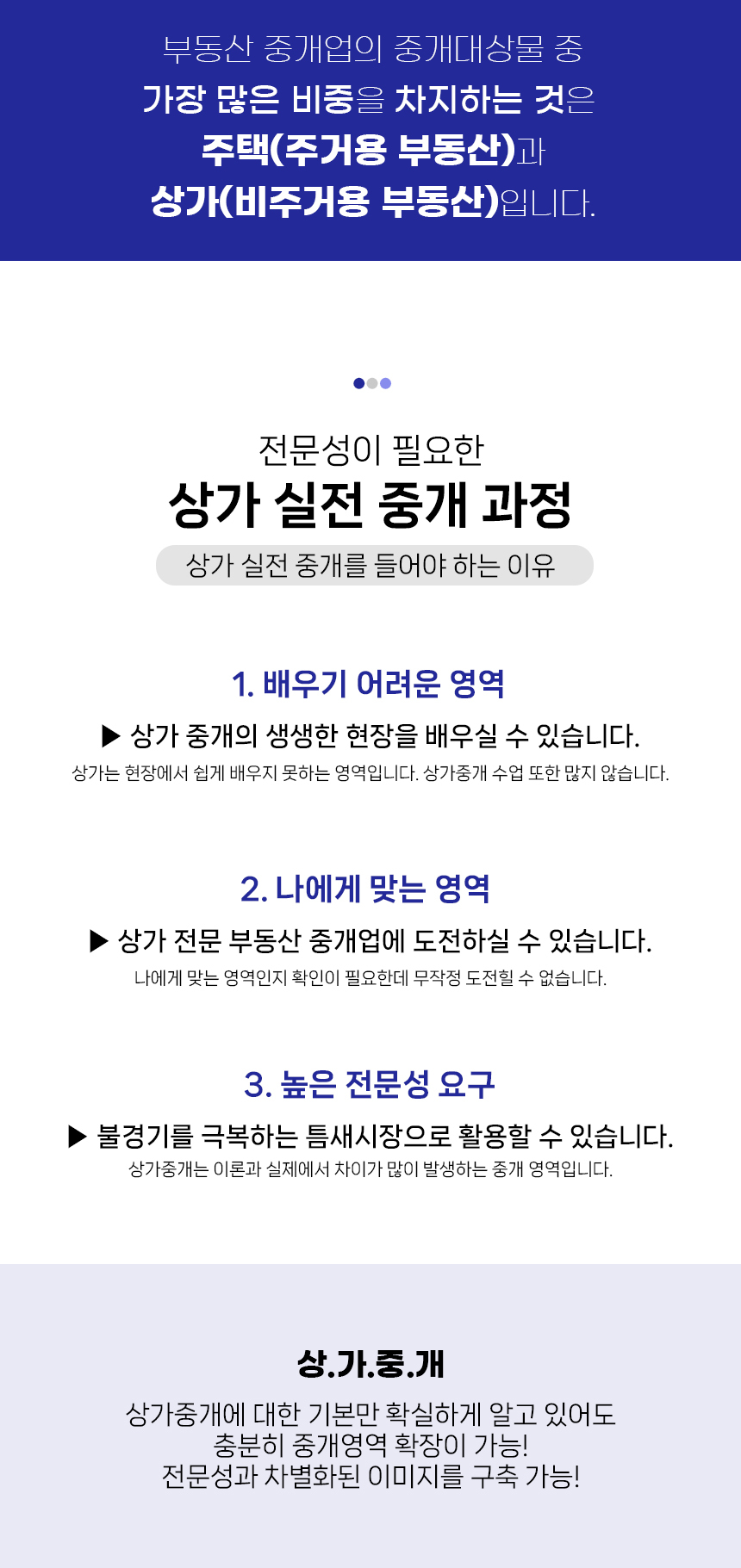 부동산 중개업의 중개대상물 중
가장 많은 비중을 차지하는 것은
주택(주거용 부동산)과
상가(비주거용 부동산)입니다.

전문성이 필요한
상가 실전 중개 과정
상가 실전 중개를 들어야 하는 이유

1. 배우기 어려운 영역
▶ 상가 중개의 생생한 현장을 배우실 수 있습니다.
상가는 현장에서 쉽게 배우지 못하는 영역입니다. 상가중개 수업 또한 많지 않습니다.

2. 나에게 맞는 영역
▶ 상가 전문 부동산 중개업에 도전하실 수 있습니다.
나에게 맞는 영역인지 확인이 필요한데 무작정 도전할 수 없습니다.

3. 높은 전문성 요구
▶ 불경기를 극복하는 틈새시장으로 활용할 수 있습니다.
상가중개는 이론과 실제에서 차이가 많이 발생하는 중개 영역입니다.

상.가.중.개
상가중개에 대한 기본만 확실하게 알고 있어도
충분히 중개영역 확장이 가능!
전문성과 차별화된 이미지를 구축 가능!